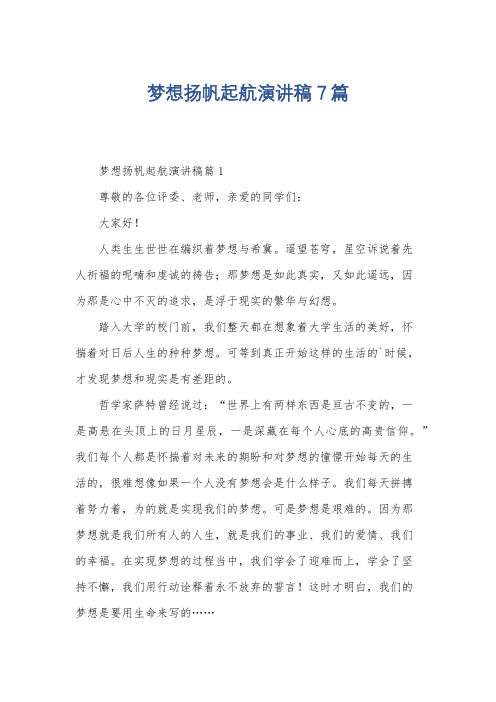 梦想扬帆起航演讲稿7篇

梦想扬帆起航演讲稿篇1

尊敬的各位评委、老师，亲爱的同学们：

大家好！

人类生生世世在编织着梦想与希冀。遥望苍穹，星空诉说着先人祈福的呢喃和虔诚的祷告；那梦想是如此真实，又如此遥远，因为那是心中不灭的追求，是浮于现实的繁华与幻想。

踏入大学的校门前，我们整天都在想象着大学生活的美好，怀揣着对日后人生的种种梦想。可等到真正开始这样的生活的`时候，才发现梦想和现实是有差距的。

哲学家萨特曾经说过：“世界上有两样东西是亘古不变的，一是高悬在头顶上的日月星辰，一是深藏在每个人心底的高贵信仰。”我们每个人都是怀揣着对未来的期盼和对梦想的憧憬开始每天的生活的，很难想像如果一个人没有梦想会是什么样子。我们每天拼搏着努力着，为的就是实现我们的梦想。可是梦想是艰难的。因为那梦想就是我们所有人的人生，就是我们的事业、我们的爱情、我们的幸福。在实现梦想的过程当中，我们学会了迎难而上，学会了坚持不懈，我们用行动诠释着永不放弃的誓言！这时才明白，我们的梦想是要用生命来写的……